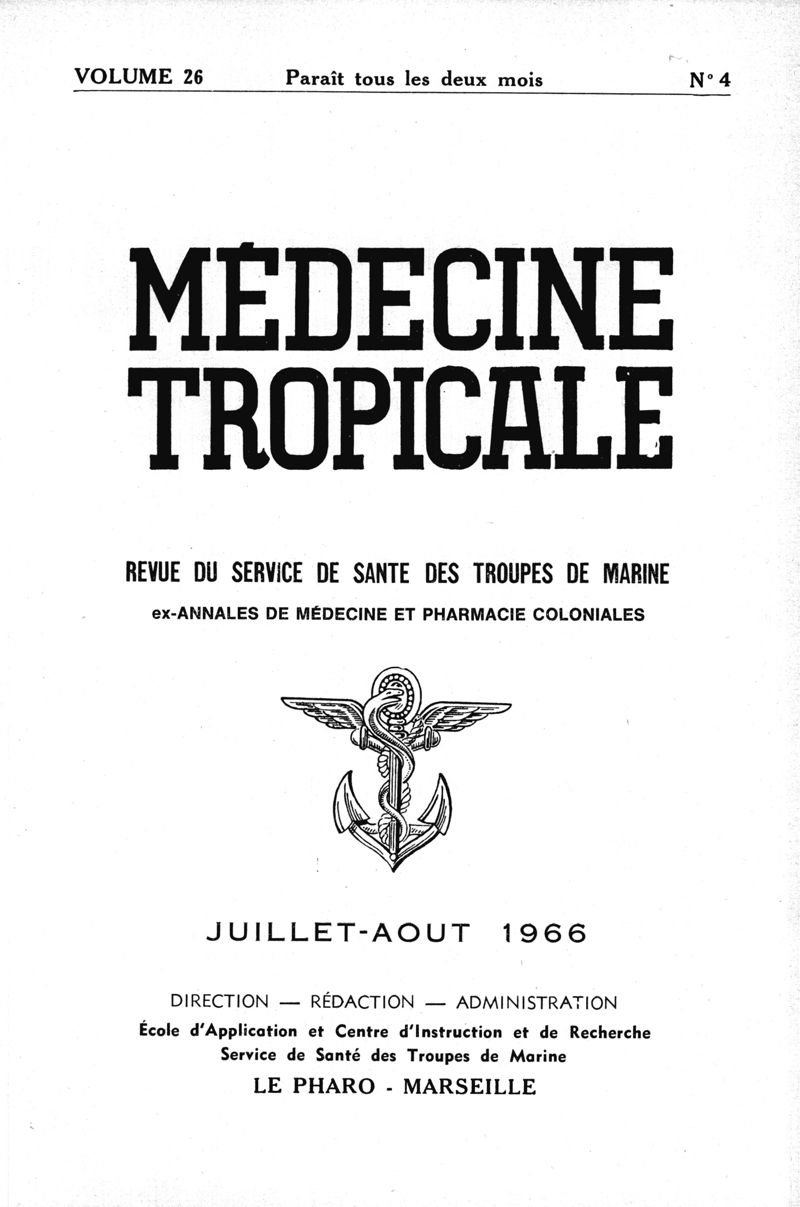 VOLUME 26 Paraît tous les deux mois N° 4

MÉDECINE TROPICALE

REVUE DU SERVICE DE SANTE DES TROUPES DE MARINE

ex-ANNALES DE MÉDECINE ET PHARMACIE COLONIALES

JUILLET-AOUT 1966

DIRECTION — RÉDACTION — ADMINISTRATION

École d'Application et Centre d'Instruction et de Recherche Service de Santé des Troupes de Marine

LE PHARO - MARSEILLE